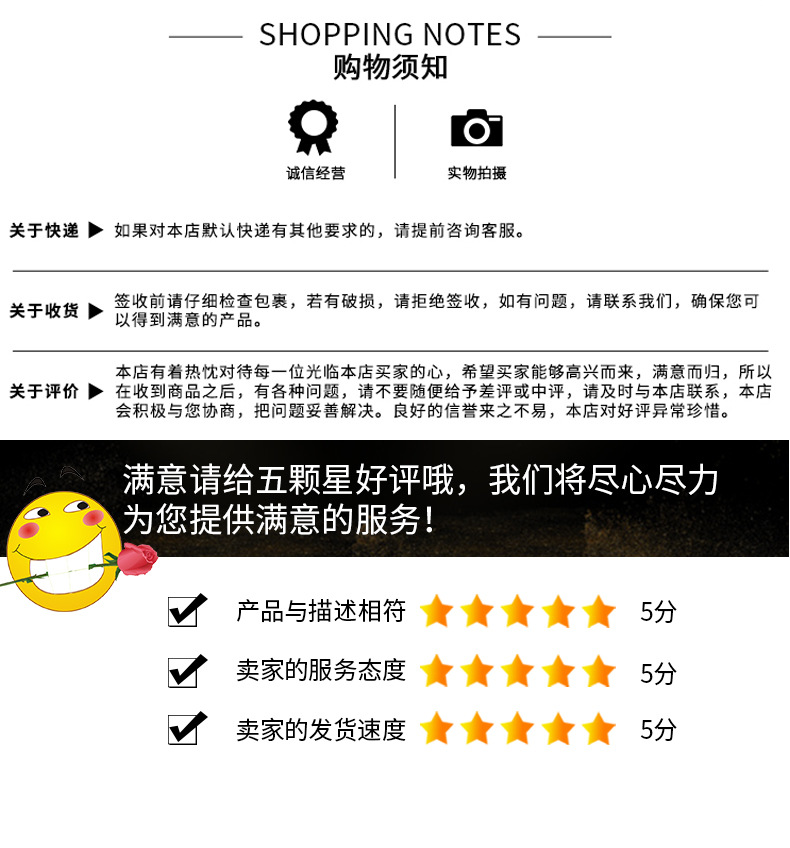 SHOPPING NOTES
购物须知

诚信经营

实物拍摄

关于快递 ▶ 如果对本店默认快递有其他要求的，请提前咨询客服。

关于收货 ▶ 签收前请仔细检查包裹，若有破损，请拒绝签收，如有问题，请联系我们，确保您可以得到满意的产品。

关于评价 ▶ 本店有着热忱对待每一位光临本店买家的心，希望买家能够高兴而来，满意而归，所以在收到商品之后，有各种问题，请不要随便给予差评或中评，请及时与本店联系，本店会积极与您协商，把问题妥善解决。良好的信誉来之不易，本店对好评异常珍惜。

满意请给五颗星好评哦，我们将尽心尽力为您提供满意的服务！

☑ 产品与描述相符 5分

☑ 卖家的服务态度 5分

☑ 卖家的发货速度 5分